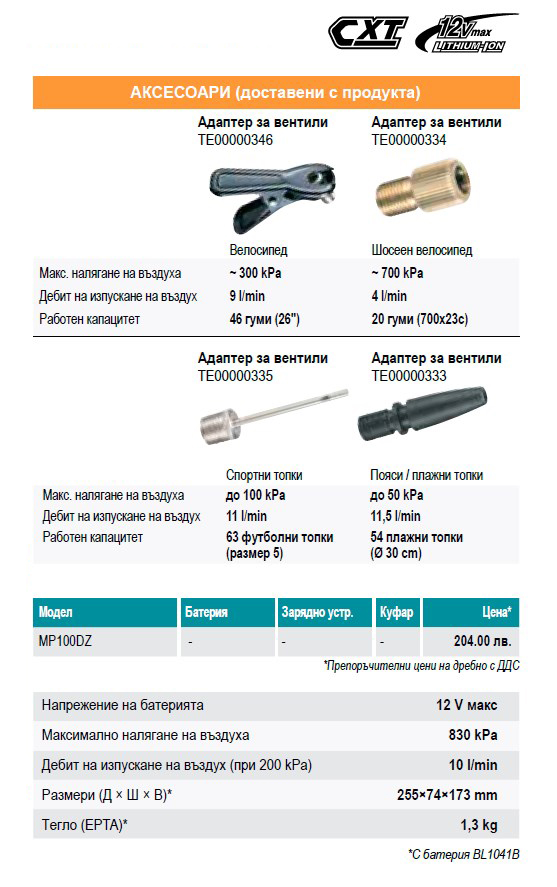 CXT 12V max LITHIUM-ION

АКСЕСОАРИ (доставени с продукта)

| | Адаптер за вентили TE00000346 | Адаптер за вентили TE00000334 |
|---|---|---|
| | Велосипед | Шосеен велосипед |
| Макс. налягане на въздуха | ~ 300 kPa | ~ 700 kPa |
| Дебит на изпускане на въздух | 9 l/min | 4 l/min |
| Работен капацитет | 46 гуми (26") | 20 гуми (700x23c) |

| | Адаптер за вентили TE00000335 | Адаптер за вентили TE00000333 |
|---|---|---|
| | Спортни топки | Пояси / плажни топки |
| Макс. налягане на въздуха | до 100 kPa | до 50 kPa |
| Дебит на изпускане на въздух | 11 l/min | 11,5 l/min |
| Работен капацитет | 63 футболни топки (размер 5) | 54 плажни топки (Ø 30 cm) |

| Модел | Батерия | Зарядно устр. | Куфар | Цена* |
|---|---|---|---|---|
| MP100DZ | - | - | - | 204.00 лв. |

*Препоръчителни цени на дребно с ДДС

| | |
|---|---|
| Напрежение на батерията | 12 V макс |
| Максимално налягане на въздуха | 830 kPa |
| Дебит на изпускане на въздух (при 200 kPa) | 10 l/min |
| Размери (Д × Ш × В)* | 255×74×173 mm |
| Тегло (EPTA)* | 1,3 kg |

*С батерия BL1041B